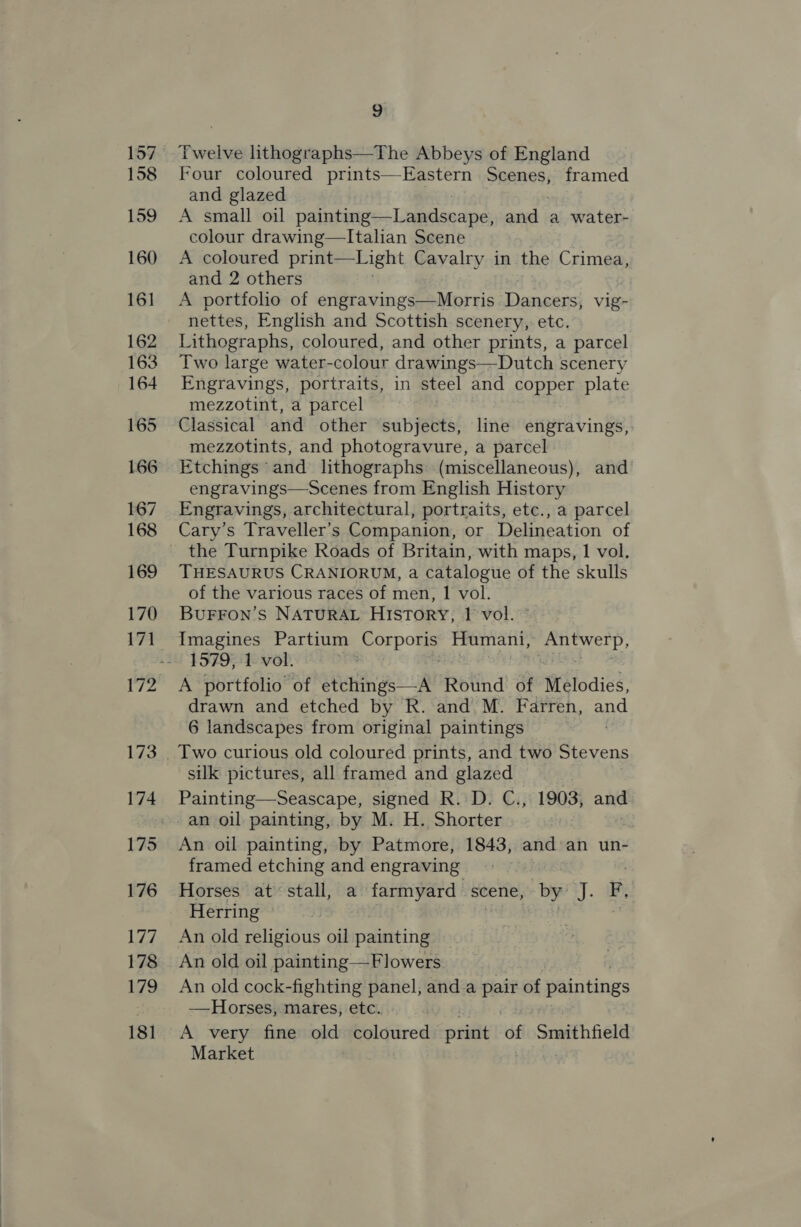 9

157 Twelve lithographs—The Abbeys of England

158 Four coloured prints—Eastern Scenes, framed and glazed

159 A small oil painting—Landscape, and a water-colour drawing—Italian Scene

160 A coloured print—Light Cavalry in the Crimea, and 2 others

161 A portfolio of engravings—Morris Dancers, vignettes, English and Scottish scenery, etc.

162 Lithographs, coloured, and other prints, a parcel

163 Two large water-colour drawings—Dutch scenery

164 Engravings, portraits, in steel and copper plate mezzotint, a parcel

165 Classical and other subjects, line engravings, mezzotints, and photogravure, a parcel

166 Etchings and lithographs (miscellaneous), and engravings—Scenes from English History

167 Engravings, architectural, portraits, etc., a parcel

168 Cary's Traveller's Companion, or Delineation of the Turnpike Roads of Britain, with maps, 1 vol.

169 THESAURUS CRANIORUM, a catalogue of the skulls of the various races of men, 1 vol.

170 BUFFON'S NATURAL HISTORY, 1 vol.

171 Imagines Partium Corporis Humani, Antwerp, 1579, 1 vol.

172 A portfolio of etchings—A Round of Melodies, drawn and etched by R. and M. Farren, and 6 landscapes from original paintings

173 Two curious old coloured prints, and two Stevens silk pictures, all framed and glazed

174 Painting—Seascape, signed R. D. C., 1903, and an oil painting, by M. H. Shorter

175 An oil painting, by Patmore, 1843, and an unframed etching and engraving

176 Horses at stall, a farmyard scene, by J. F. Herring

177 An old religious oil painting

178 An old oil painting—Flowers

179 An old cock-fighting panel, and a pair of paintings —Horses, mares, etc.

181 A very fine old coloured print of Smithfield Market